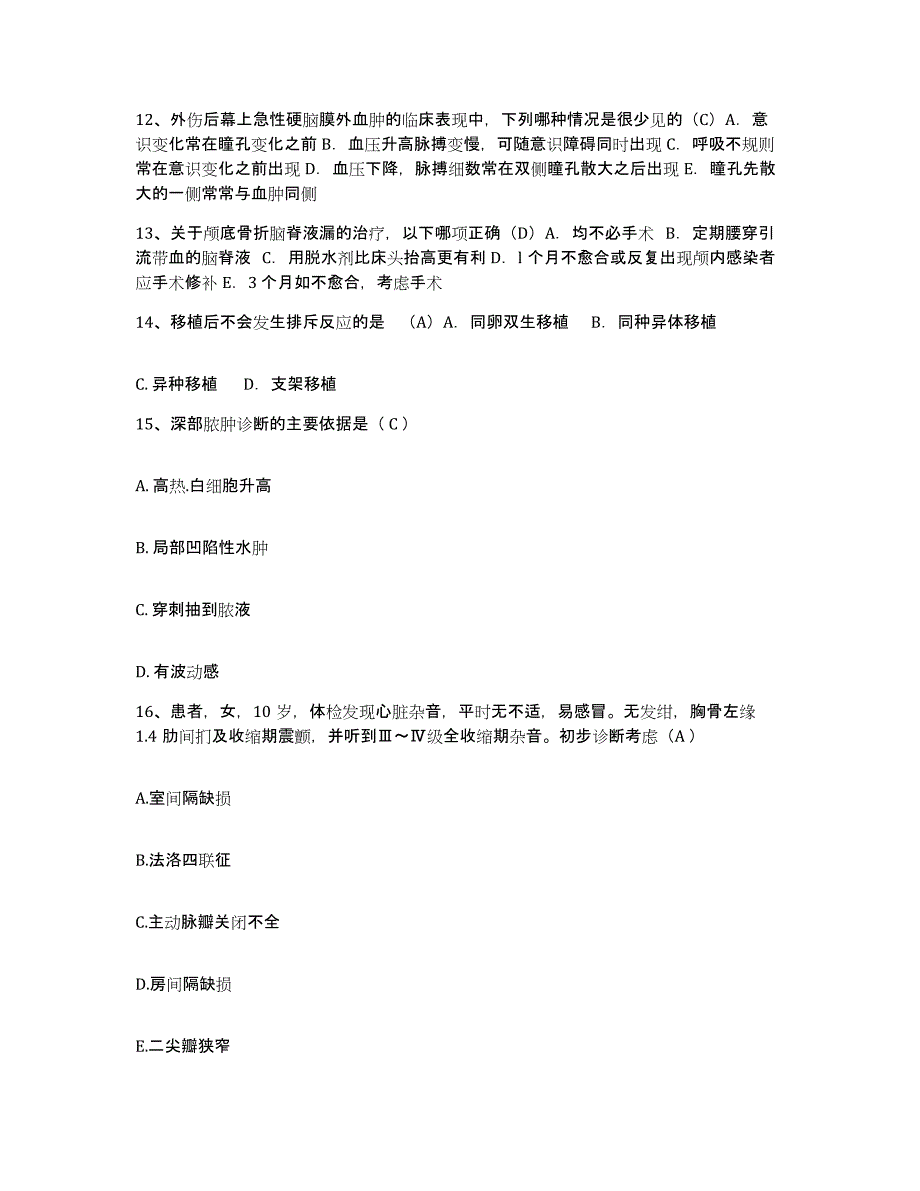 12、外伤后幕上急性硬脑膜外血肿的临床表现中，下列哪种情况是很少见的（C）A. 意识变化常在瞳孔变化之前 B. 血压升高脉搏变慢，可随意识障碍同时出现 C. 呼吸不规则常在意识变化之前出现 D. 血压下降，脉搏细数常在双侧瞳孔散大之后出现 E. 瞳孔先散大的一侧常常与血肿同侧

13、关于颅底骨折脑脊液漏的治疗，以下哪项正确（D）A. 均不必手术 B. 定期腰穿引流带血的脑脊液 C. 用脱水剂比床头抬高更有利 D. l 个月不愈合或反复出现颅内感染者应手术修补 E. 3 个月如不愈合，考虑手术

14、移植后不会发生排斥反应的是 （A）A. 同卵双生移植 B. 同种异体移植

C. 异种移植 D. 支架移植

15、深部脓肿诊断的主要依据是（ C ）

A. 高热.白细胞升高

B. 局部凹陷性水肿

C. 穿刺抽到脓液

D. 有波动感

16、患者，女，10 岁，体检发现心脏杂音，平时无不适，易感冒。无发绀，胸骨左缘 1.4 肋间扪及收缩期震颤，并听到Ⅲ～Ⅳ级全收缩期杂音。初步诊断考虑（A）

A.室间隔缺损

B.法洛四联征

C.主动脉瓣关闭不全

D.房间隔缺损

E.二尖瓣狭窄